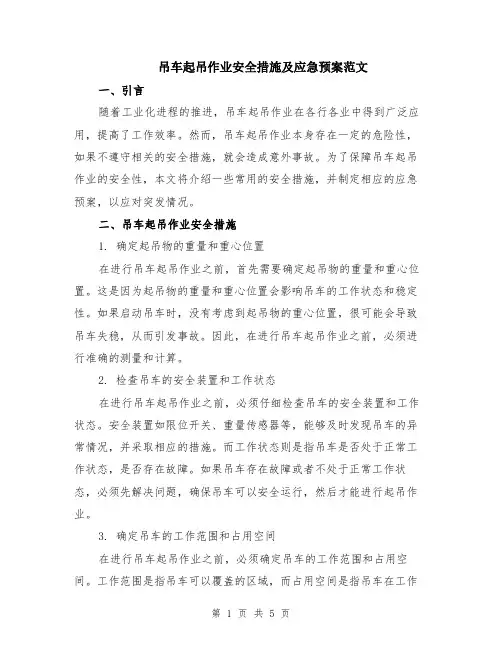 吊车起吊作业安全措施及应急预案范文

一、引言

随着工业化进程的推进，吊车起吊作业在各行各业中得到广泛应用，提高了工作效率。然而，吊车起吊作业本身存在一定的危险性，如果不遵守相关的安全措施，就会造成意外事故。为了保障吊车起吊作业的安全性，本文将介绍一些常用的安全措施，并制定相应的应急预案，以应对突发情况。

二、吊车起吊作业安全措施

1. 确定起吊物的重量和重心位置

在进行吊车起吊作业之前，首先需要确定起吊物的重量和重心位置。这是因为起吊物的重量和重心位置会影响吊车的工作状态和稳定性。如果启动吊车时，没有考虑到起吊物的重心位置，很可能会导致吊车失稳，从而引发事故。因此，在进行吊车起吊作业之前，必须进行准确的测量和计算。

2. 检查吊车的安全装置和工作状态

在进行吊车起吊作业之前，必须仔细检查吊车的安全装置和工作状态。安全装置如限位开关、重量传感器等，能够及时发现吊车的异常情况，并采取相应的措施。而工作状态则是指吊车是否处于正常工作状态，是否存在故障。如果吊车存在故障或者不处于正常工作状态，必须先解决问题，确保吊车可以安全运行，然后才能进行起吊作业。

3. 确定吊车的工作范围和占用空间

在进行吊车起吊作业之前，必须确定吊车的工作范围和占用空间。工作范围是指吊车可以覆盖的区域，而占用空间是指吊车在工作

第 1 页 共 5 页